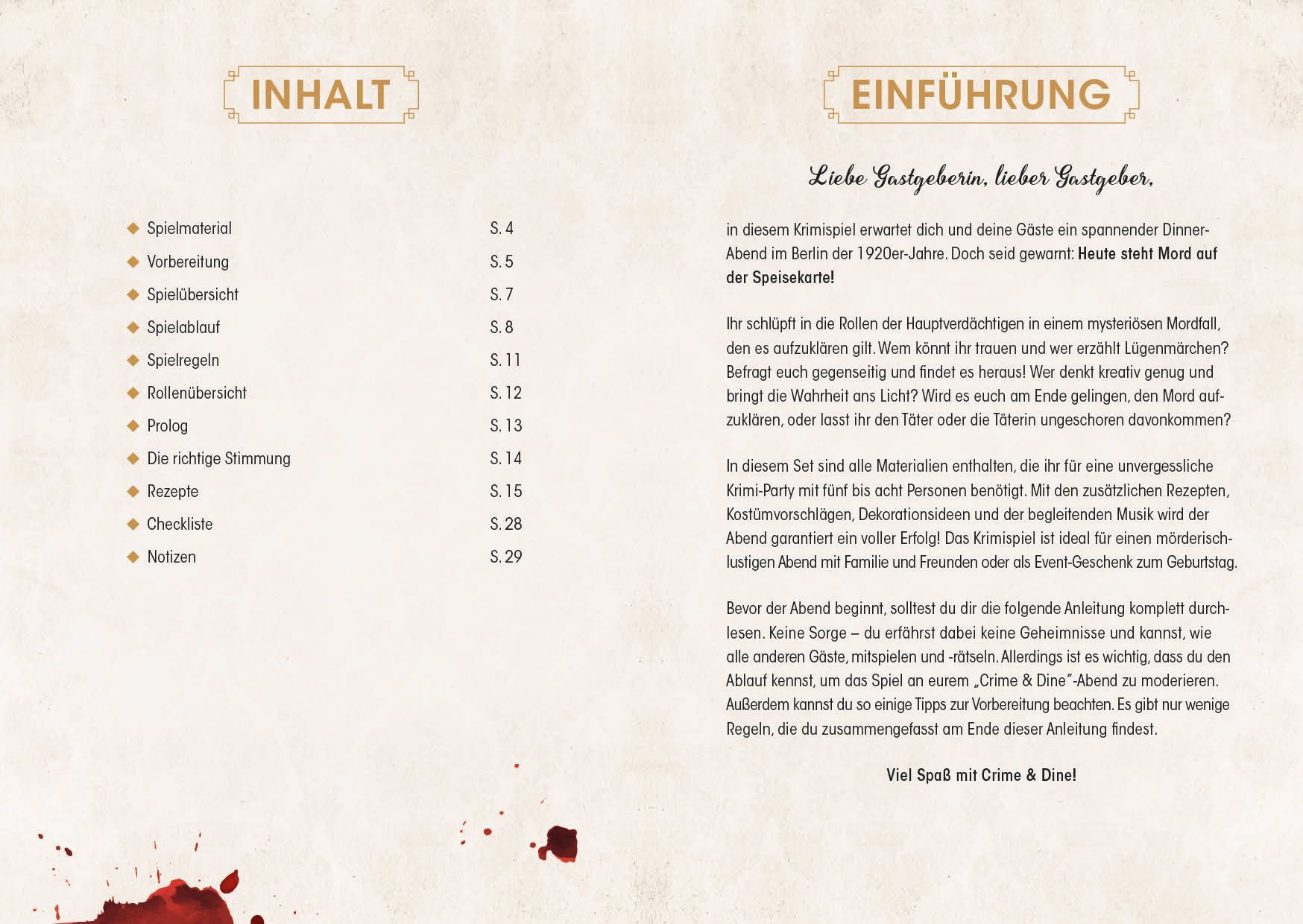 INHALT

| | |
|---|---|
| Spielmaterial | S. 4 |
| Vorbereitung | S. 5 |
| Spielübersicht | S. 7 |
| Spielablauf | S. 8 |
| Spielregeln | S. 11 |
| Rollenübersicht | S. 12 |
| Prolog | S. 13 |
| Die richtige Stimmung | S. 14 |
| Rezepte | S. 15 |
| Checkliste | S. 28 |
| Notizen | S. 29 |

EINFÜHRUNG

Liebe Gastgeberin, lieber Gastgeber,

in diesem Krimispiel erwartet dich und deine Gäste ein spannender Dinner-Abend im Berlin der 1920er-Jahre. Doch seid gewarnt: Heute steht Mord auf der Speisekarte!

Ihr schlüpft in die Rollen der Hauptverdächtigen in einem mysteriösen Mordfall, den es aufzuklären gilt. Wem könnt ihr trauen und wer erzählt Lügenmärchen? Befragt euch gegenseitig und findet es heraus! Wer denkt kreativ genug und bringt die Wahrheit ans Licht? Wird es euch am Ende gelingen, den Mord aufzuklären, oder lasst ihr den Täter oder die Täterin ungeschoren davonkommen?

In diesem Set sind alle Materialien enthalten, die ihr für eine unvergessliche Krimi-Party mit fünf bis acht Personen benötigt. Mit den zusätzlichen Rezepten, Kostümvorschlägen, Dekorationsideen und der begleitenden Musik wird der Abend garantiert ein voller Erfolg! Das Krimispiel ist ideal für einen mörderisch-lustigen Abend mit Familie und Freunden oder als Event-Geschenk zum Geburtstag.

Bevor der Abend beginnt, solltest du dir die folgende Anleitung komplett durchlesen. Keine Sorge – du erfährst dabei keine Geheimnisse und kannst, wie alle anderen Gäste, mitspielen und -rätseln. Allerdings ist es wichtig, dass du den Ablauf kennst, um das Spiel an eurem „Crime & Dine"-Abend zu moderieren. Außerdem kannst du so einige Tipps zur Vorbereitung beachten. Es gibt nur wenige Regeln, die du zusammengefasst am Ende dieser Anleitung findest.

Viel Spaß mit Crime & Dine!